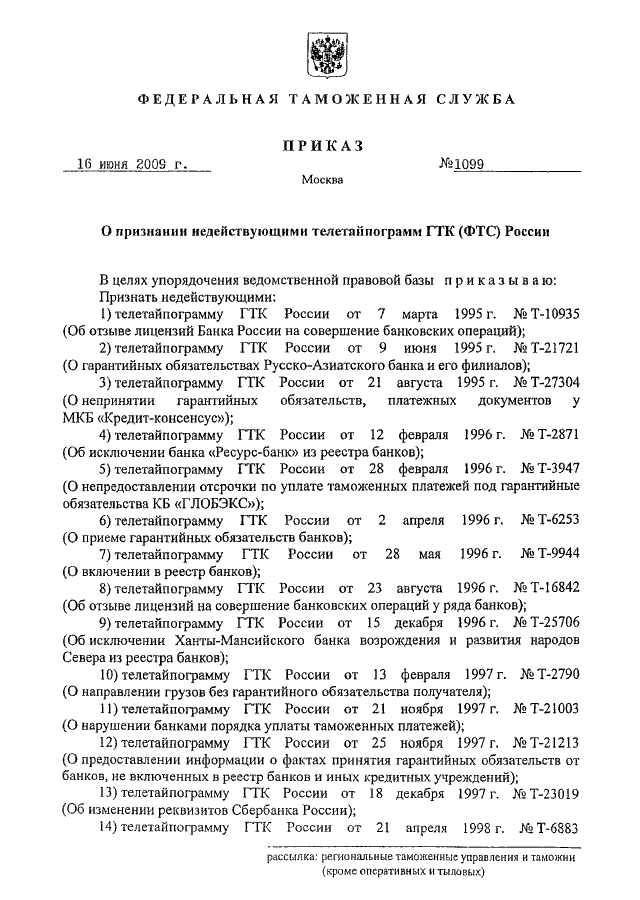 ФЕДЕРАЛЬНАЯ ТАМОЖЕННАЯ СЛУЖБА

ПРИКАЗ

16 июня 2009 г. №1099

Москва

О признании недействующими телетайпограмм ГТК (ФТС) России

В целях упорядочения ведомственной правовой базы приказываю:
Признать недействующими:
1) телетайпограмму ГТК России от 7 марта 1995 г. № Т-10935 (Об отзыве лицензий Банка России на совершение банковских операций);
2) телетайпограмму ГТК России от 9 июня 1995 г. № Т-21721 (О гарантийных обязательствах Русско-Азиатского банка и его филиалов);
3) телетайпограмму ГТК России от 21 августа 1995 г. № Т-27304 (О непринятии гарантийных обязательств, платежных документов у МКБ «Кредит-консенсус»);
4) телетайпограмму ГТК России от 12 февраля 1996 г. № Т-2871 (Об исключении банка «Ресурс-банк» из реестра банков);
5) телетайпограмму ГТК России от 28 февраля 1996 г. № Т-3947 (О непредоставлении отсрочки по уплате таможенных платежей под гарантийные обязательства КБ «ГЛОБЭКС»);
6) телетайпограмму ГТК России от 2 апреля 1996 г. № Т-6253 (О приеме гарантийных обязательств банков);
7) телетайпограмму ГТК России от 28 мая 1996 г. № Т-9944 (О включении в реестр банков);
8) телетайпограмму ГТК России от 23 августа 1996 г. № Т-16842 (Об отзыве лицензий на совершение банковских операций у ряда банков);
9) телетайпограмму ГТК России от 15 декабря 1996 г. № Т-25706 (Об исключении Ханты-Мансийского банка возрождения и развития народов Севера из реестра банков);
10) телетайпограмму ГТК России от 13 февраля 1997 г. № Т-2790 (О направлении грузов без гарантийного обязательства получателя);
11) телетайпограмму ГТК России от 21 ноября 1997 г. № Т-21003 (О нарушении банками порядка уплаты таможенных платежей);
12) телетайпограмму ГТК России от 25 ноября 1997 г. № Т-21213 (О предоставлении информации о фактах принятия гарантийных обязательств от банков, не включенных в реестр банков и иных кредитных учреждений);
13) телетайпограмму ГТК России от 18 декабря 1997 г. № Т-23019 (Об изменении реквизитов Сбербанка России);
14) телетайпограмму ГТК России от 21 апреля 1998 г. № Т-6883

рассылка: региональные таможенные управления и таможни (кроме оперативных и тыловых)